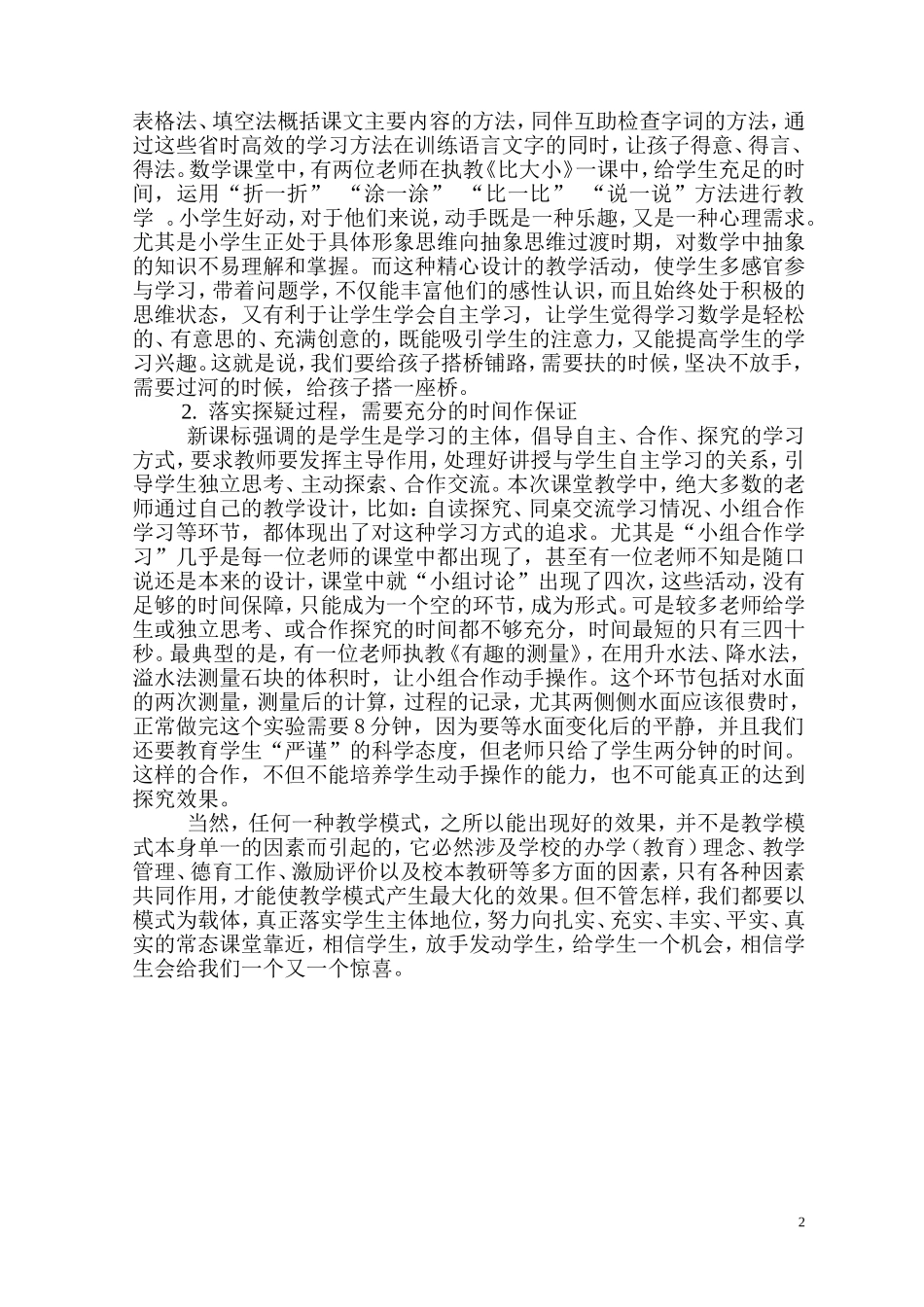 表格法、填空法概括课文主要内容的方法，同伴互助检查字词的方法，通过这些省时高效的学习方法在训练语言文字的同时，让孩子得意、得言、得法。数学课堂中，有两位老师在执教《比大小》一课中，给学生充足的时间，运用“折一折” “涂一涂” “比一比” “说一说”方法进行教学 。小学生好动，对于他们来说，动手既是一种乐趣，又是一种心理需求。尤其是小学生正处于具体形象思维向抽象思维过渡时期，对数学中抽象的知识不易理解和掌握。而这种精心设计的教学活动，使学生多感官参与学习，带着问题学，不仅能丰富他们的感性认识，而且始终处于积极的思维状态，又有利于让学生学会自主学习，让学生觉得学习数学是轻松的、有意思的、充满创意的，既能吸引学生的注意力，又能提高学生的学习兴趣。这就是说，我们要给孩子搭桥铺路，需要扶的时候，坚决不放手，需要过河的时候，给孩子搭一座桥。

2. 落实探疑过程，需要充分的时间作保证

新课标强调的是学生是学习的主体，倡导自主、合作、探究的学习方式，要求教师要发挥主导作用，处理好讲授与学生自主学习的关系，引导学生独立思考、主动探索、合作交流。本次课堂教学中，绝大多数的老师通过自己的教学设计，比如：自读探究、同桌交流学习情况、小组合作学习等环节，都体现出了对这种学习方式的追求。尤其是“小组合作学习”几乎是每一位老师的课堂中都出现了，甚至有一位老师不知是随口说还是本来的设计，课堂中就“小组讨论”出现了四次，这些活动，没有足够的时间保障，只能成为一个空的环节，成为形式。可是较多老师给学生或独立思考、或合作探究的时间都不够充分，时间最短的只有三四十秒。最典型的是，有一位老师执教《有趣的测量》，在用升水法、降水法，溢水法测量石块的体积时，让小组合作动手操作。这个环节包括对水面的两次测量，测量后的计算，过程的记录，尤其两侧侧水面应该很费时，正常做完这个实验需要 8 分钟，因为要等水面变化后的平静，并且我们还要教育学生“严谨”的科学态度，但老师只给了学生两分钟的时间。这样的合作，不但不能培养学生动手操作的能力，也不可能真正的达到探究效果。

当然，任何一种教学模式，之所以能出现好的效果，并不是教学模式本身单一的因素而引起的，它必然涉及学校的办学（教育）理念、教学管理、德育工作、激励评价以及校本教研等多方面的因素，只有各种因素共同作用，才能使教学模式产生最大化的效果。但不管怎样，我们都要以模式为载体，真正落实学生主体地位，努力向扎实、充实、丰实、平实、真实的常态课堂靠近，相信学生，放手发动学生，给学生一个机会，相信学生会给我们一个又一个惊喜。

2